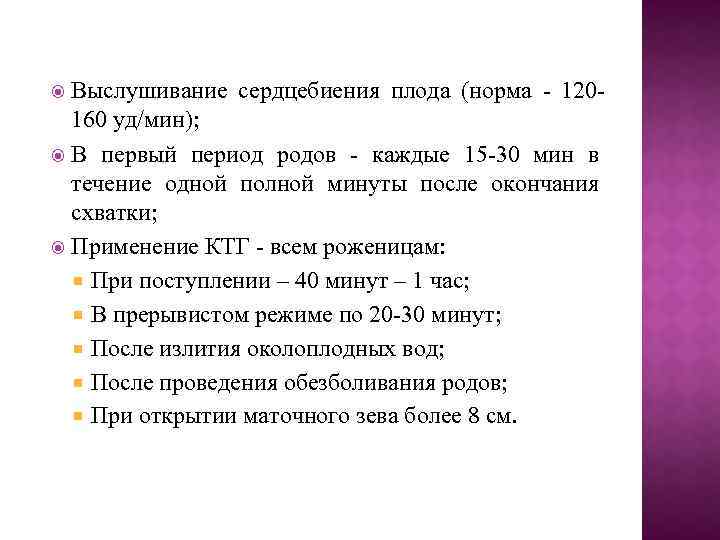 Выслушивание сердцебиения плода (норма - 120-160 уд/мин);

В первый период родов - каждые 15-30 мин в течение одной полной минуты после окончания схватки;

Применение КТГ - всем роженицам:

При поступлении – 40 минут – 1 час;

В прерывистом режиме по 20-30 минут;

После излития околоплодных вод;

После проведения обезболивания родов;

При открытии маточного зева более 8 см.